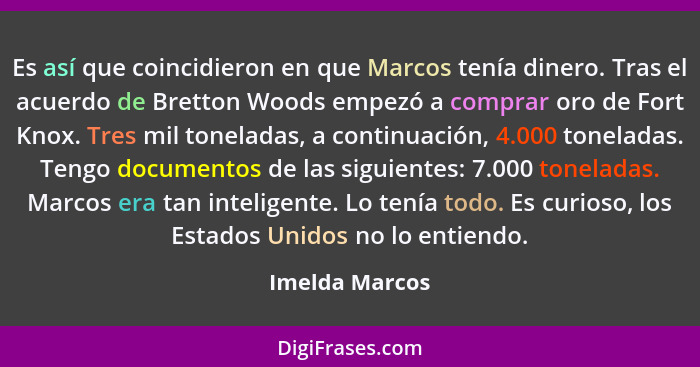 Es así que coincidieron en que Marcos tenía dinero. Tras el acuerdo de Bretton Woods empezó a comprar oro de Fort Knox. Tres mil toneladas, a continuación, 4.000 toneladas. Tengo documentos de las siguientes: 7.000 toneladas. Marcos era tan inteligente. Lo tenía todo. Es curioso, los Estados Unidos no lo entiendo.

Imelda Marcos

DigiFrases.com